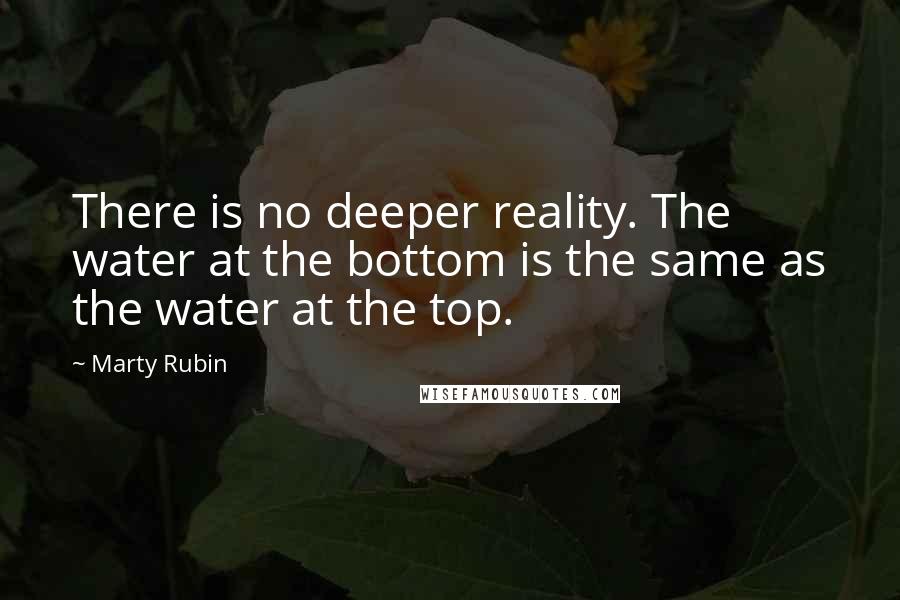 There is no deeper reality. The water at the bottom is the same as the water at the top.

~ Marty Rubin

WISEFAMOUSQUOTES.COM